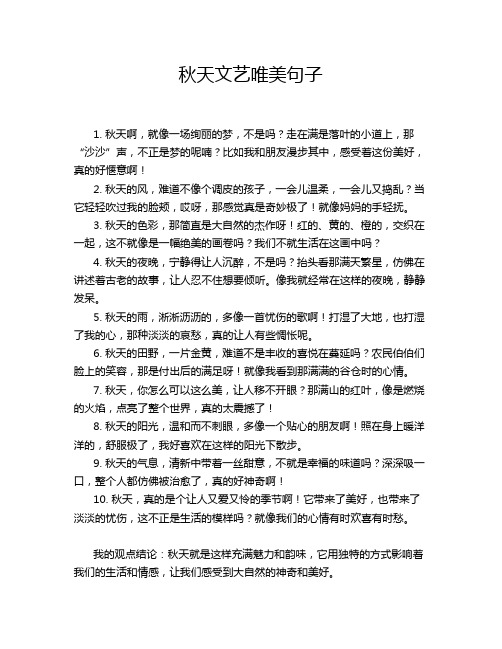 秋天文艺唯美句子

1. 秋天啊，就像一场绚丽的梦，不是吗？走在满是落叶的小道上，那“沙沙”声，不正是梦的呢喃？比如我和朋友漫步其中，感受着这份美好，真的好惬意啊！

2. 秋天的风，难道不像个调皮的孩子，一会儿温柔，一会儿又捣乱？当它轻轻吹过我的脸颊，哎呀，那感觉真是奇妙极了！就像妈妈的手轻抚。

3. 秋天的色彩，那简直是大自然的杰作呀！红的、黄的、橙的，交织在一起，这不就像是一幅绝美的画卷吗？我们不就生活在这画中吗？

4. 秋天的夜晚，宁静得让人沉醉，不是吗？抬头看那满天繁星，仿佛在讲述着古老的故事，让人忍不住想要倾听。像我就经常在这样的夜晚，静静发呆。

5. 秋天的雨，淅淅沥沥的，多像一首忧伤的歌啊！打湿了大地，也打湿了我的心，那种淡淡的哀愁，真的让人有些惆怅呢。

6. 秋天的田野，一片金黄，难道不是丰收的喜悦在蔓延吗？农民伯伯们脸上的笑容，那是付出后的满足呀！就像我看到那满满的谷仓时的心情。

7. 秋天，你怎么可以这么美，让人移不开眼？那满山的红叶，像是燃烧的火焰，点亮了整个世界，真的太震撼了！

8. 秋天的阳光，温和而不刺眼，多像一个贴心的朋友啊！照在身上暖洋洋的，舒服极了，我好喜欢在这样的阳光下散步。

9. 秋天的气息，清新中带着一丝甜意，不就是幸福的味道吗？深深吸一口，整个人都仿佛被治愈了，真的好神奇啊！

10. 秋天，真的是个让人又爱又怜的季节啊！它带来了美好，也带来了淡淡的忧伤，这不正是生活的模样吗？就像我们的心情有时欢喜有时愁。

我的观点结论：秋天就是这样充满魅力和韵味，它用独特的方式影响着我们的生活和情感，让我们感受到大自然的神奇和美好。